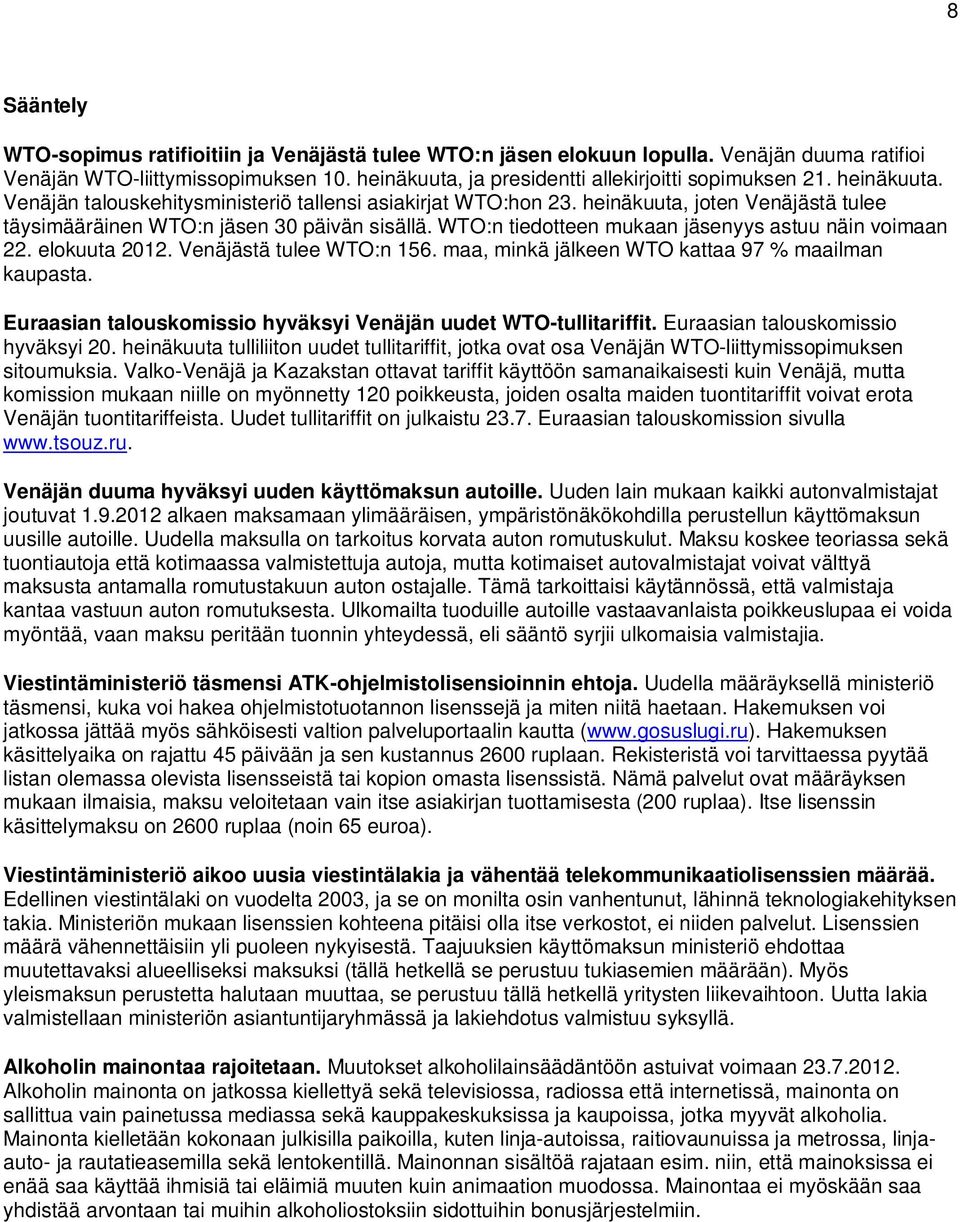 8

Sääntely

WTO-sopimus ratifioitiin ja Venäjästä tulee WTO:n jäsen elokuun lopulla. Venäjän duuma ratifioi Venäjän WTO-liittymissopimuksen 10. heinäkuuta, ja presidentti allekirjoitti sopimuksen 21. heinäkuuta. Venäjän talouskehitysministeriö tallensi asiakirjat WTO:hon 23. heinäkuuta, joten Venäjästä tulee täysimääräinen WTO:n jäsen 30 päivän sisällä. WTO:n tiedotteen mukaan jäsenyys astuu näin voimaan 22. elokuuta 2012. Venäjästä tulee WTO:n 156. maa, minkä jälkeen WTO kattaa 97 % maailman kaupasta.

Euraasian talouskomissio hyväksyi Venäjän uudet WTO-tullitariffit. Euraasian talouskomissio hyväksyi 20. heinäkuuta tulliliiton uudet tullitariffit, jotka ovat osa Venäjän WTO-liittymissopimuksen sitoumuksia. Valko-Venäjä ja Kazakstan ottavat tariffit käyttöön samanaikaisesti kuin Venäjä, mutta komission mukaan niille on myönnetty 120 poikkeusta, joiden osalta maiden tuontitariffit voivat erota Venäjän tuontitariffeista. Uudet tullitariffit on julkaistu 23.7. Euraasian talouskomission sivulla www.tsouz.ru.

Venäjän duuma hyväksyi uuden käyttömaksun autoille. Uuden lain mukaan kaikki autonvalmistajat joutuvat 1.9.2012 alkaen maksamaan ylimääräisen, ympäristönäkökohdilla perustellun käyttömaksun uusille autoille. Uudella maksulla on tarkoitus korvata auton romutuskulut. Maksu koskee teoriassa sekä tuontiautoja että kotimaassa valmistettuja autoja, mutta kotimaiset autovalmistajat voivat välttyä maksusta antamalla romutustakuun auton ostajalle. Tämä tarkoittaisi käytännössä, että valmistaja kantaa vastuun auton romutuksesta. Ulkomailta tuoduille autoille vastaavanlaista poikkeuslupaa ei voida myöntää, vaan maksu peritään tuonnin yhteydessä, eli sääntö syrjii ulkomaisia valmistajia.

Viestintäministeriö täsmensi ATK-ohjelmistolisensioinnin ehtoja. Uudella määräyksellä ministeriö täsmensi, kuka voi hakea ohjelmistotuotannon lisenssejä ja miten niitä haetaan. Hakemuksen voi jatkossa jättää myös sähköisesti valtion palveluportaalin kautta (www.gosuslugi.ru). Hakemuksen käsittelyaika on rajattu 45 päivään ja sen kustannus 2600 ruplaan. Rekisteristä voi tarvittaessa pyytää listan olemassa olevista lisensseistä tai kopion omasta lisenssistä. Nämä palvelut ovat määräyksen mukaan ilmaisia, maksu veloitetaan vain itse asiakirjan tuottamisesta (200 ruplaa). Itse lisenssin käsittelymaksu on 2600 ruplaa (noin 65 euroa).

Viestintäministeriö aikoo uusia viestintälakia ja vähentää telekommunikaatiolisenssien määrää. Edellinen viestintälaki on vuodelta 2003, ja se on monilta osin vanhentunut, lähinnä teknologiakehityksen takia. Ministeriön mukaan lisenssien kohteena pitäisi olla itse verkostot, ei niiden palvelut. Lisenssien määrä vähennettäisiin yli puoleen nykyisestä. Taajuuksien käyttömaksun ministeriö ehdottaa muutettavaksi alueelliseksi maksuksi (tällä hetkellä se perustuu tukiasemien määrään). Myös yleismaksun perustetta halutaan muuttaa, se perustuu tällä hetkellä yritysten liikevaihtoon. Uutta lakia valmistellaan ministeriön asiantuntijaryhmässä ja lakiehdotus valmistuu syksyllä.

Alkoholin mainontaa rajoitetaan. Muutokset alkoholilainsäädäntöön astuivat voimaan 23.7.2012. Alkoholin mainonta on jatkossa kiellettyä sekä televisiossa, radiossa että internetissä, mainonta on sallittua vain painetussa mediassa sekä kauppakeskuksissa ja kaupoissa, jotka myyvät alkoholia. Mainonta kielletään kokonaan julkisilla paikoilla, kuten linja-autoissa, raitiovaunuissa ja metrossa, linja-auto- ja rautatieasemilla sekä lentokentillä. Mainonnan sisältöä rajataan esim. niin, että mainoksissa ei enää saa käyttää ihmisiä tai eläimiä muuten kuin animaation muodossa. Mainontaa ei myöskään saa yhdistää arvontaan tai muihin alkoholiostoksiin sidottuihin bonusjärjestelmiin.